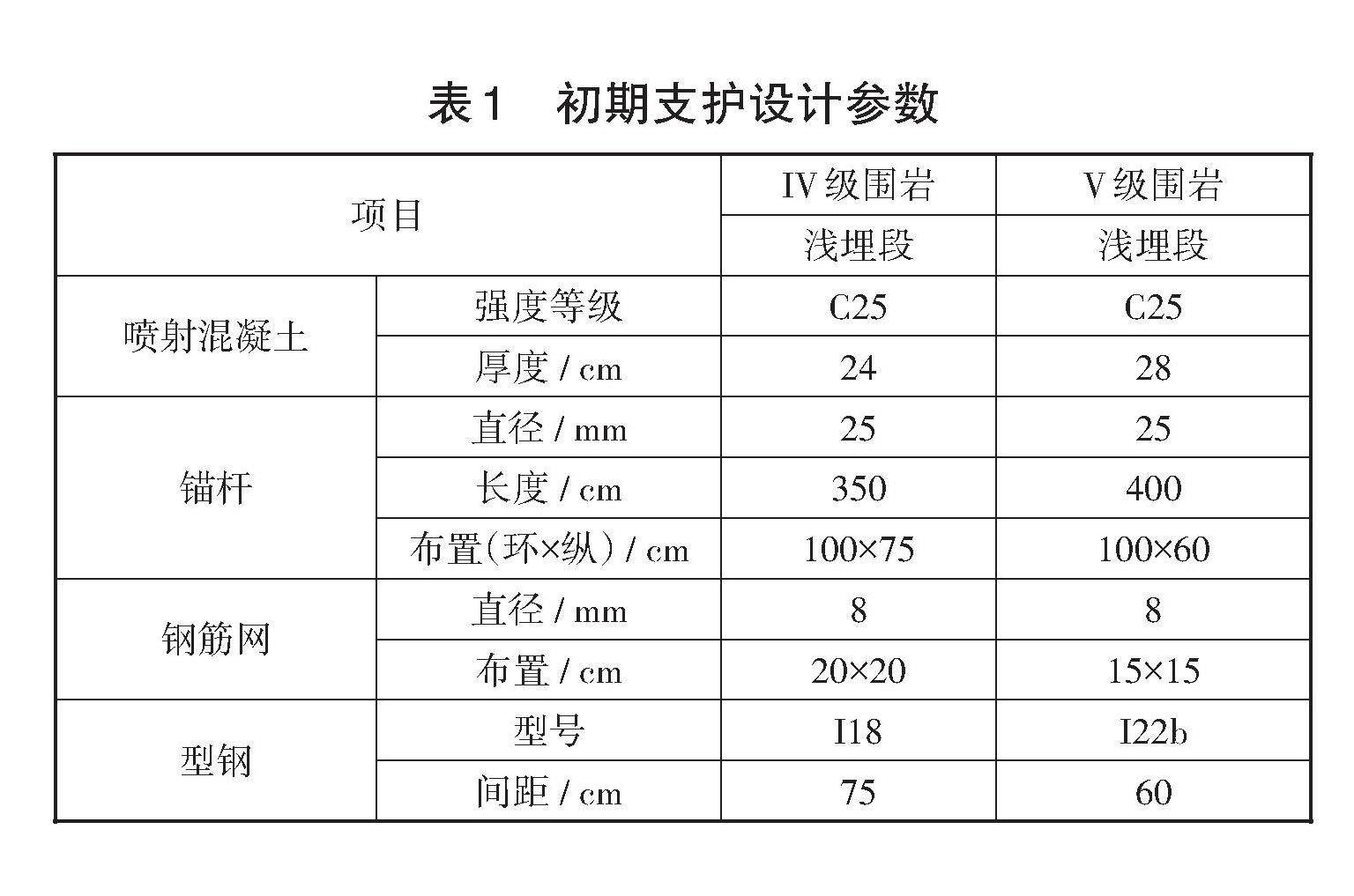 表1　初期支护设计参数

| 项目 | | IV级围岩 | V级围岩 |
|---|---|---|---|
| | | 浅埋段 | 浅埋段 |
| 喷射混凝土 | 强度等级 | C25 | C25 |
| | 厚度 / cm | 24 | 28 |
| 锚杆 | 直径 / mm | 25 | 25 |
| | 长度 / cm | 350 | 400 |
| | 布置(环×纵) / cm | 100×75 | 100×60 |
| 钢筋网 | 直径 / mm | 8 | 8 |
| | 布置 / cm | 20×20 | 15×15 |
| 型钢 | 型号 | I18 | I22b |
| | 间距 / cm | 75 | 60 |